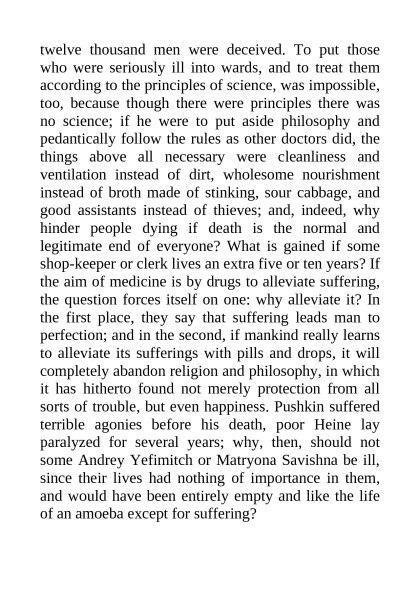 twelve thousand men were deceived. To put those who were seriously ill into wards, and to treat them according to the principles of science, was impossible, too, because though there were principles there was no science; if he were to put aside philosophy and pedantically follow the rules as other doctors did, the things above all necessary were cleanliness and ventilation instead of dirt, wholesome nourishment instead of broth made of stinking, sour cabbage, and good assistants instead of thieves; and, indeed, why hinder people dying if death is the normal and legitimate end of everyone? What is gained if some shop-keeper or clerk lives an extra five or ten years? If the aim of medicine is by drugs to alleviate suffering, the question forces itself on one: why alleviate it? In the first place, they say that suffering leads man to perfection; and in the second, if mankind really learns to alleviate its sufferings with pills and drops, it will completely abandon religion and philosophy, in which it has hitherto found not merely protection from all sorts of trouble, but even happiness. Pushkin suffered terrible agonies before his death, poor Heine lay paralyzed for several years; why, then, should not some Andrey Yefimitch or Matryona Savishna be ill, since their lives had nothing of importance in them, and would have been entirely empty and like the life of an amoeba except for suffering?